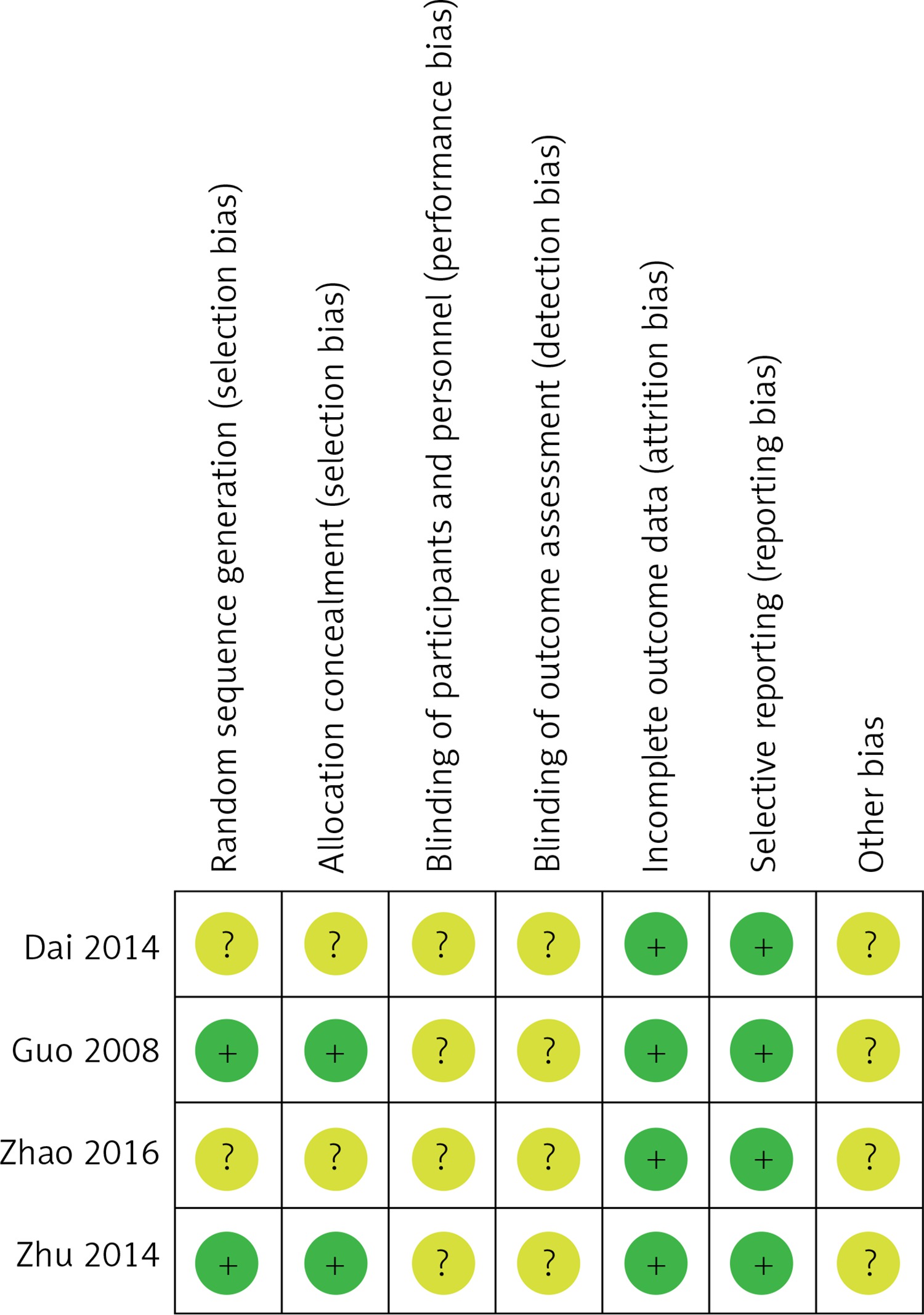 | | Random sequence generation (selection bias) | Allocation concealment (selection bias) | Blinding of participants and personnel (performance bias) | Blinding of outcome assessment (detection bias) | Incomplete outcome data (attrition bias) | Selective reporting (reporting bias) | Other bias |
|---|---|---|---|---|---|---|---|
| Dai 2014 | ? | ? | ? | ? | + | + | ? |
| Guo 2008 | + | + | ? | ? | + | + | ? |
| Zhao 2016 | ? | ? | ? | ? | + | + | ? |
| Zhu 2014 | + | + | ? | ? | + | + | ? |